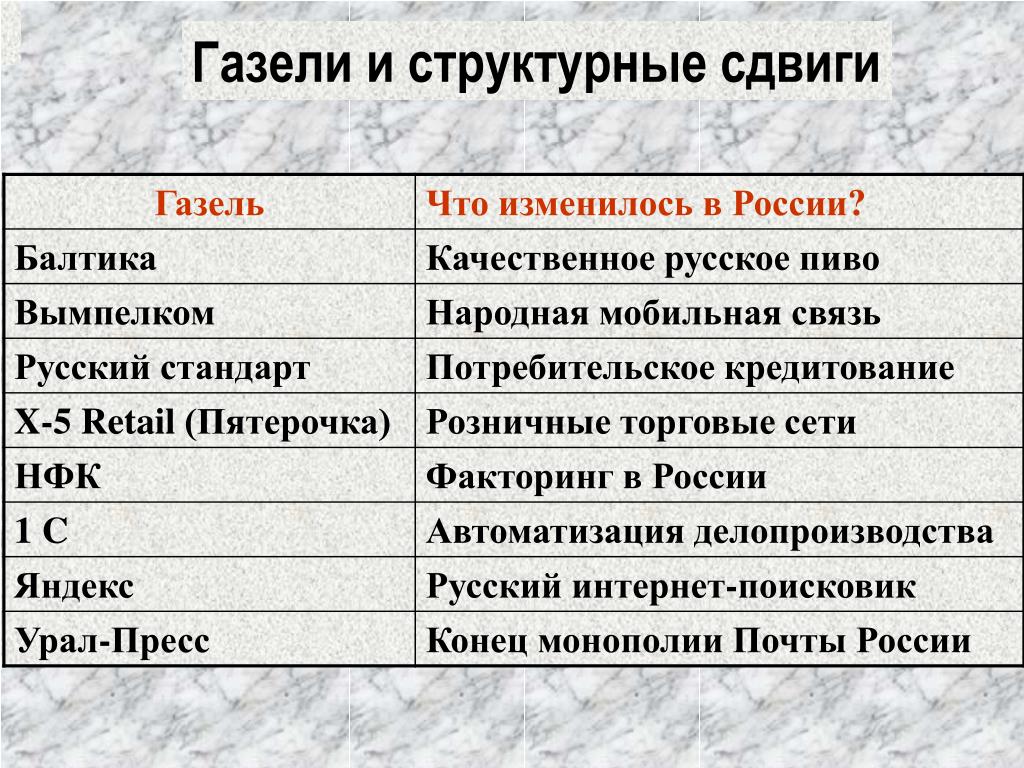 Газели и структурные сдвиги

| Газель | Что изменилось в России? |
|---|---|
| Балтика | Качественное русское пиво |
| Вымпелком | Народная мобильная связь |
| Русский стандарт | Потребительское кредитование |
| X-5 Retail (Пятерочка) | Розничные торговые сети |
| НФК | Факторинг в России |
| 1 С | Автоматизация делопроизводства |
| Яндекс | Русский интернет-поисковик |
| Урал-Пресс | Конец монополии Почты России |